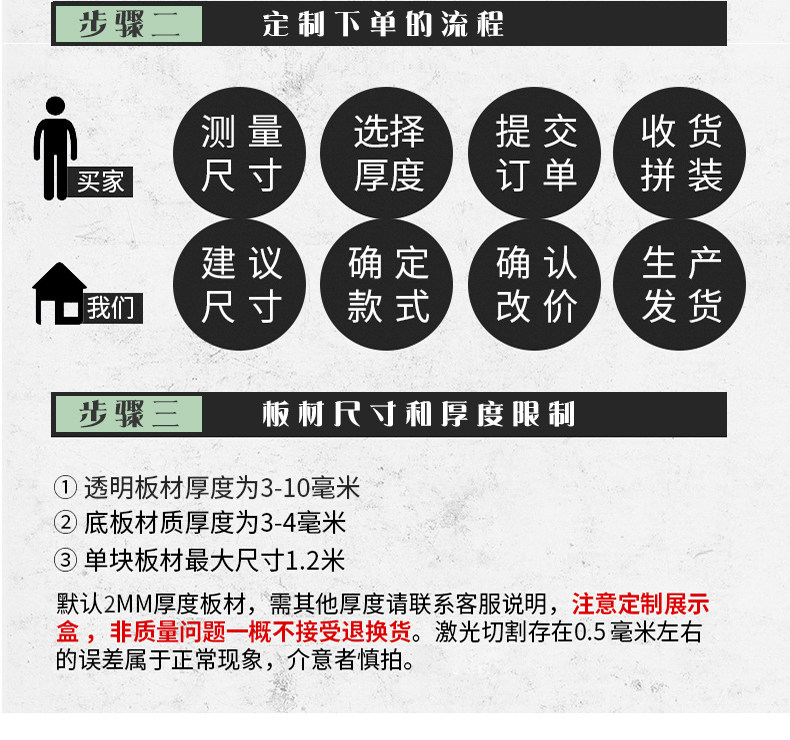 步骤二 定制下单的流程

买家

测量尺寸

选择厚度

提交订单

收货拼装

我们

建议尺寸

确定款式

确认改价

生产发货

步骤三 板材尺寸和厚度限制

① 透明板材厚度为3-10毫米

② 底板材质厚度为3-4毫米

③ 单块板材最大尺寸1.2米

默认2MM厚度板材，需其他厚度请联系客服说明，注意定制展示盒，非质量问题一概不接受退换货。激光切割存在0.5毫米左右的误差属于正常现象，介意者慎拍。